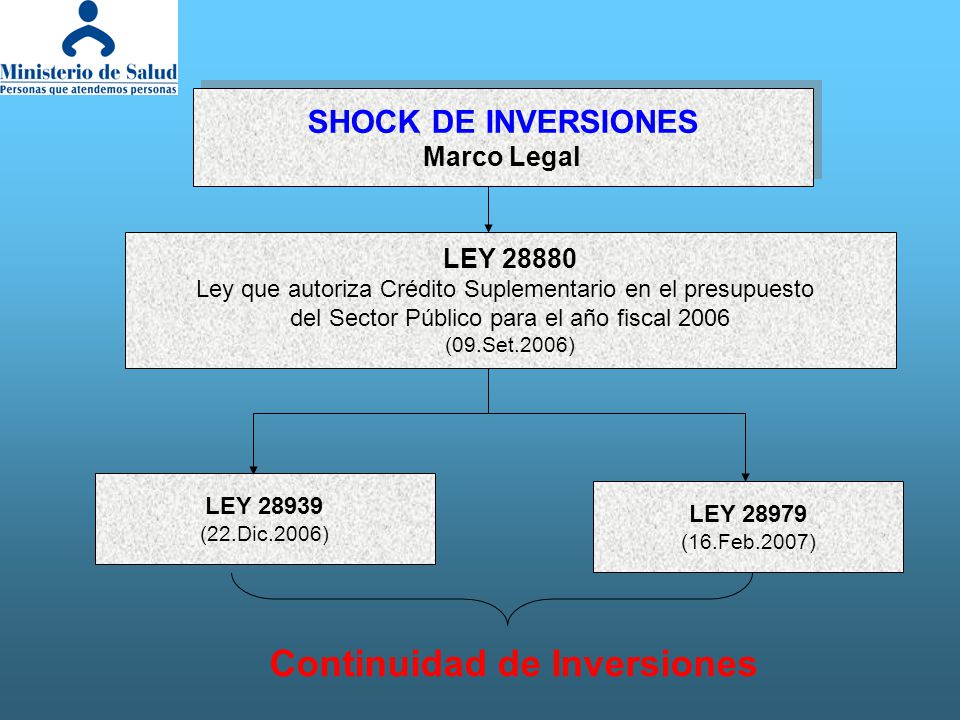 Ministerio de Salud
Personas que atendemos personas

SHOCK DE INVERSIONES
Marco Legal

LEY 28880
Ley que autoriza Crédito Suplementario en el presupuesto del Sector Público para el año fiscal 2006
(09.Set.2006)

LEY 28939
(22.Dic.2006)

LEY 28979
(16.Feb.2007)

Continuidad de Inversiones